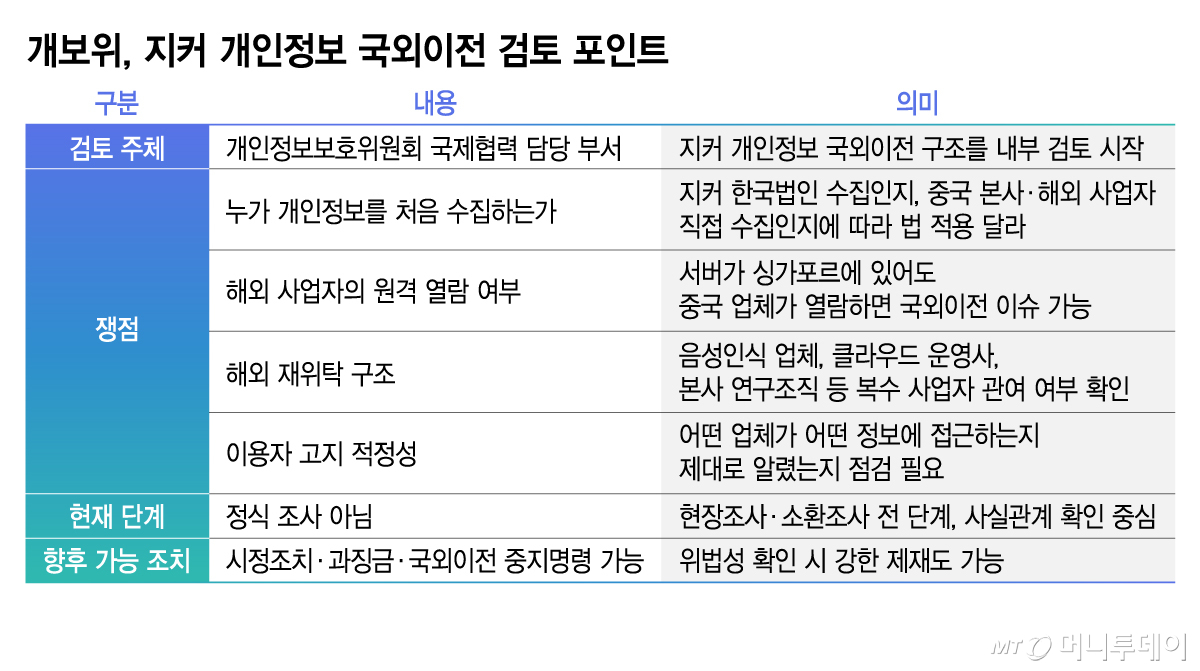 개보위, 지커 개인정보 국외이전 검토 포인트

| 구분 | 내용 | 의미 |
|---|---|---|
| 검토 주체 | 개인정보보호위원회 국제협력 담당 부서 | 지커 개인정보 국외이전 구조를 내부 검토 시작 |
| 쟁점 | 누가 개인정보를 처음 수집하는가 | 지커 한국법인 수집인지, 중국 본사·해외 사업자 직접 수집인지에 따라 법 적용 달라 |
| 쟁점 | 해외 사업자의 원격 열람 여부 | 서버가 싱가포르에 있어도 중국 업체가 열람하면 국외이전 이슈 가능 |
| 쟁점 | 해외 재위탁 구조 | 음성인식 업체, 클라우드 운영사, 본사 연구조직 등 복수 사업자 관여 여부 확인 |
| 쟁점 | 이용자 고지 적정성 | 어떤 업체가 어떤 정보에 접근하는지 제대로 알렸는지 점검 필요 |
| 현재 단계 | 정식 조사 아님 | 현장조사·소환조사 전 단계, 사실관계 확인 중심 |
| 향후 가능 조치 | 시정조치·과징금·국외이전 중지명령 가능 | 위법성 확인 시 강한 제재도 가능 |

MT 머니투데이